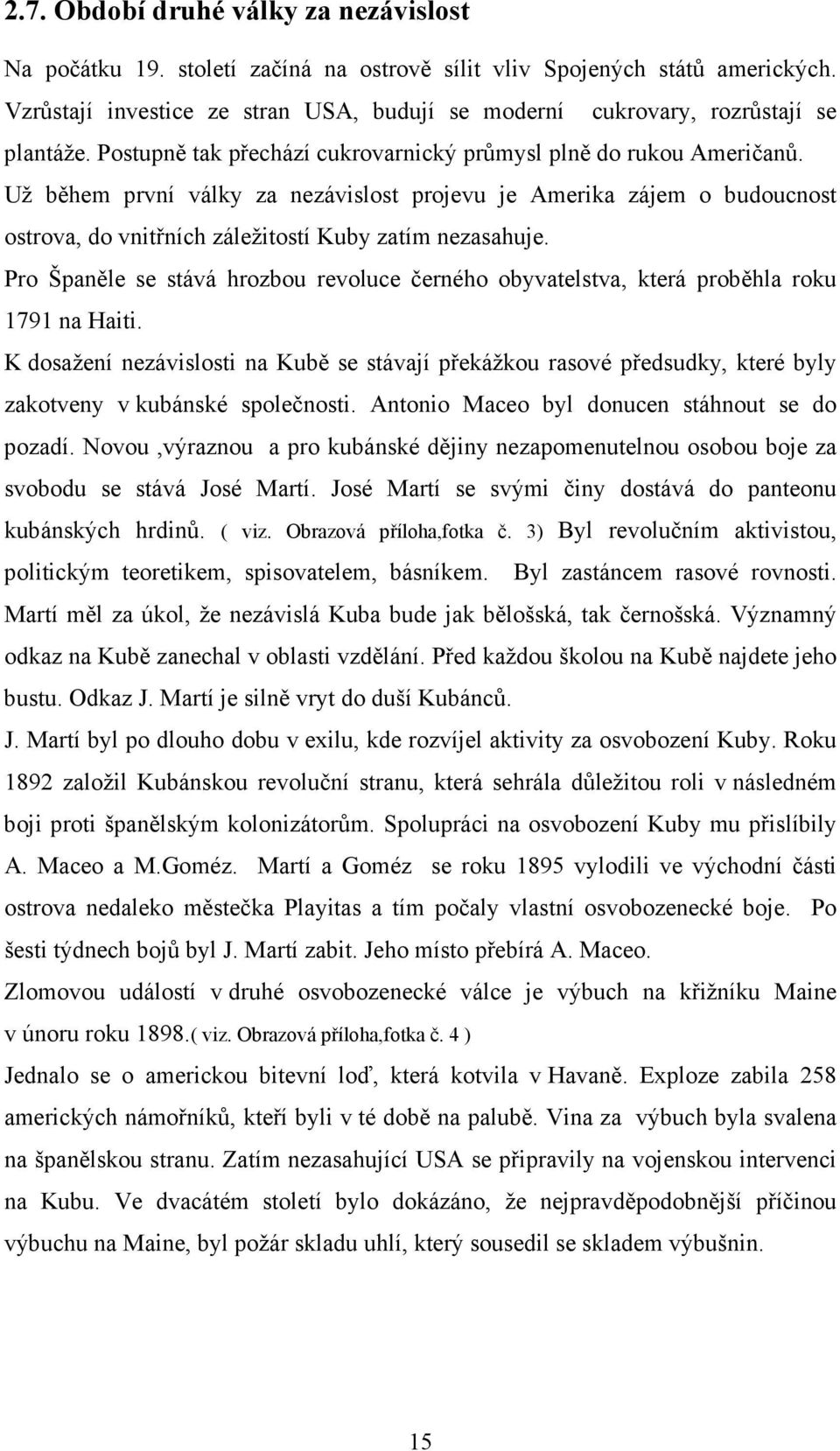 2.7. Období druhé války za nezávislost

Na počátku 19. století začíná na ostrově sílit vliv Spojených států amerických. Vzrůstají investice ze stran USA, budují se moderní cukrovary, rozrůstají se plantáže. Postupně tak přechází cukrovarnický průmysl plně do rukou Američanů. Už během první války za nezávislost projevu je Amerika zájem o budoucnost ostrova, do vnitřních záležitostí Kuby zatím nezasahuje.
Pro Španěle se stává hrozbou revoluce černého obyvatelstva, která proběhla roku 1791 na Haiti.
K dosažení nezávislosti na Kubě se stávají překážkou rasové předsudky, které byly zakotveny v kubánské společnosti. Antonio Maceo byl donucen stáhnout se do pozadí. Novou ,výraznou a pro kubánské dějiny nezapomenutelnou osobou boje za svobodu se stává José Martí. José Martí se svými činy dostává do panteonu kubánských hrdinů. ( viz. Obrazová příloha,fotka č. 3) Byl revolučním aktivistou, politickým teoretikem, spisovatelem, básníkem. Byl zastáncem rasové rovnosti. Martí měl za úkol, že nezávislá Kuba bude jak bělošská, tak černošská. Významný odkaz na Kubě zanechal v oblasti vzdělání. Před každou školou na Kubě najdete jeho bustu. Odkaz J. Martí je silně vryt do duší Kubánců.
J. Martí byl po dlouho dobu v exilu, kde rozvíjel aktivity za osvobození Kuby. Roku 1892 založil Kubánskou revoluční stranu, která sehrála důležitou roli v následném boji proti španělským kolonizátorům. Spolupráci na osvobození Kuby mu přislíbily A. Maceo a M.Goméz. Martí a Goméz se roku 1895 vylodili ve východní části ostrova nedaleko městečka Playitas a tím počaly vlastní osvobozenecké boje. Po šesti týdnech bojů byl J. Martí zabit. Jeho místo přebírá A. Maceo.
Zlomovou událostí v druhé osvobozenecké válce je výbuch na křižníku Maine v únoru roku 1898.( viz. Obrazová příloha,fotka č. 4 )
Jednalo se o americkou bitevní loď, která kotvila v Havaně. Exploze zabila 258 amerických námořníků, kteří byli v té době na palubě. Vina za výbuch byla svalena na španělskou stranu. Zatím nezasahující USA se připravily na vojenskou intervenci na Kubu. Ve dvacátém století bylo dokázáno, že nejpravděpodobnější příčinou výbuchu na Maine, byl požár skladu uhlí, který sousedil se skladem výbušnin.

15